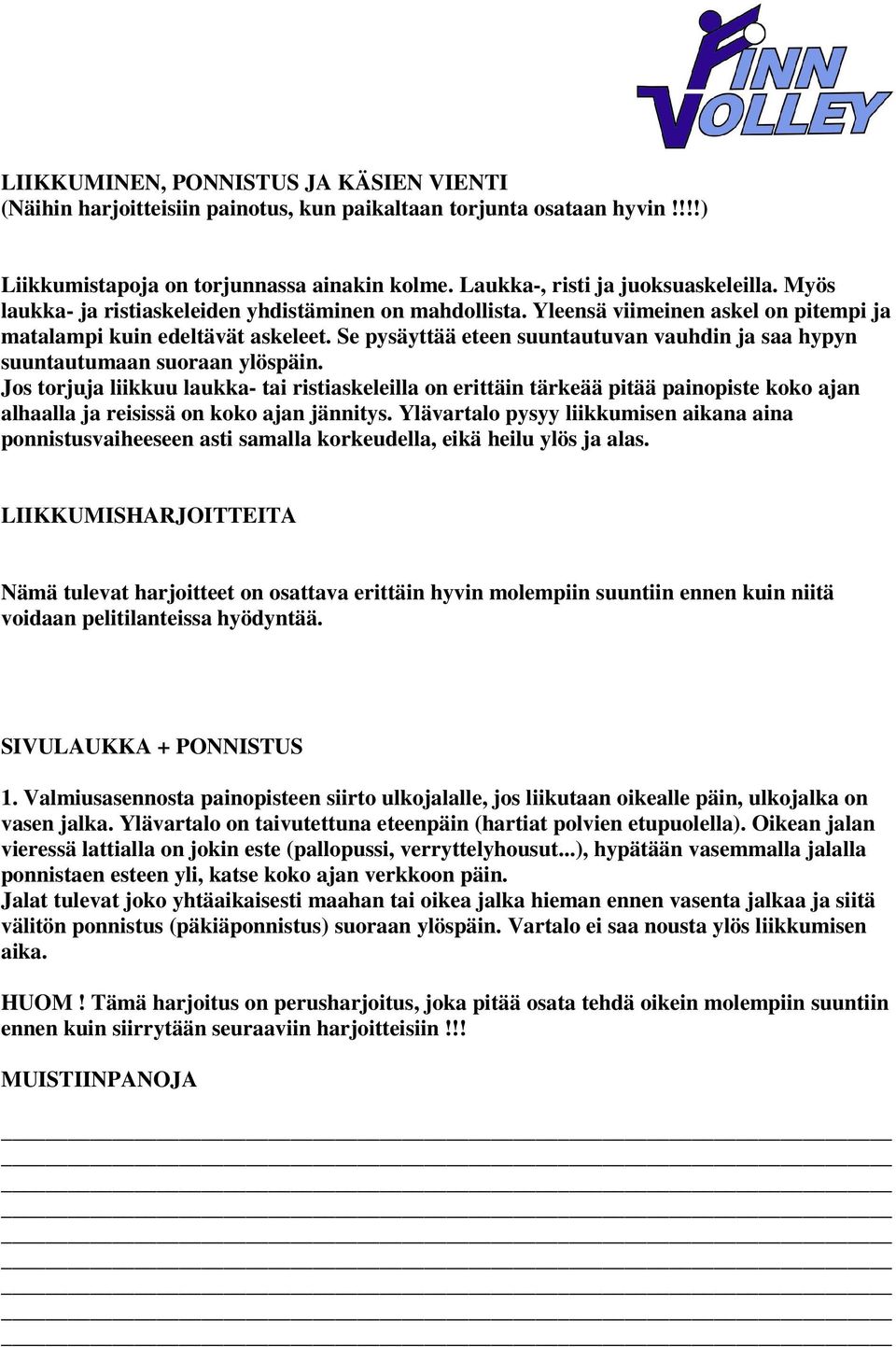 FINN VOLLEY

LIIKKUMINEN, PONNISTUS JA KÄSIEN VIENTI
(Näihin harjoitteisiin painotus, kun paikaltaan torjunta osataan hyvin !!!!)

Liikkumistapoja on torjunnassa ainakin kolme. Laukka-, risti ja juoksuaskeleilla. Myös laukka- ja ristiaskeleiden yhdistäminen on mahdollista. Yleensä viimeinen askel on pitempi ja matalampi kuin edeltävät askeleet. Se pysäyttää eteen suuntautuvan vauhdin ja saa hypyn suuntautumaan suoraan ylöspäin.
Jos torjuja liikkuu laukka- tai ristiaskeleilla on erittäin tärkeää pitää painopiste koko ajan alhaalla ja reisissä on koko ajan jännitys. Ylävartalo pysyy liikkumisen aikana aina ponnistusvaiheeseen asti samalla korkeudella, eikä heilu ylös ja alas.

LIIKKUMISHARJOITTEITA

Nämä tulevat harjoitteet on osattava erittäin hyvin molempiin suuntiin ennen kuin niitä voidaan pelitilanteissa hyödyntää.

SIVULAUKKA + PONNISTUS

1. Valmiusasennosta painopisteen siirto ulkojalalle, jos liikutaan oikealle päin, ulkojalka on vasen jalka. Ylävartalo on taivutettuna eteenpäin (hartiat polvien etupuolella). Oikean jalan vieressä lattialla on jokin este (pallopussi, verryttelyhousut...), hypätään vasemmalla jalalla ponnistaen esteen yli, katse koko ajan verkkoon päin.
Jalat tulevat joko yhtäaikaisesti maahan tai oikea jalka hieman ennen vasenta jalkaa ja siitä välitön ponnistus (päkiäponnistus) suoraan ylöspäin. Vartalo ei saa nousta ylös liikkumisen aika.

HUOM ! Tämä harjoitus on perusharjoitus, joka pitää osata tehdä oikein molempiin suuntiin ennen kuin siirrytään seuraaviin harjoitteisiin !!!

MUISTIINPANOJA